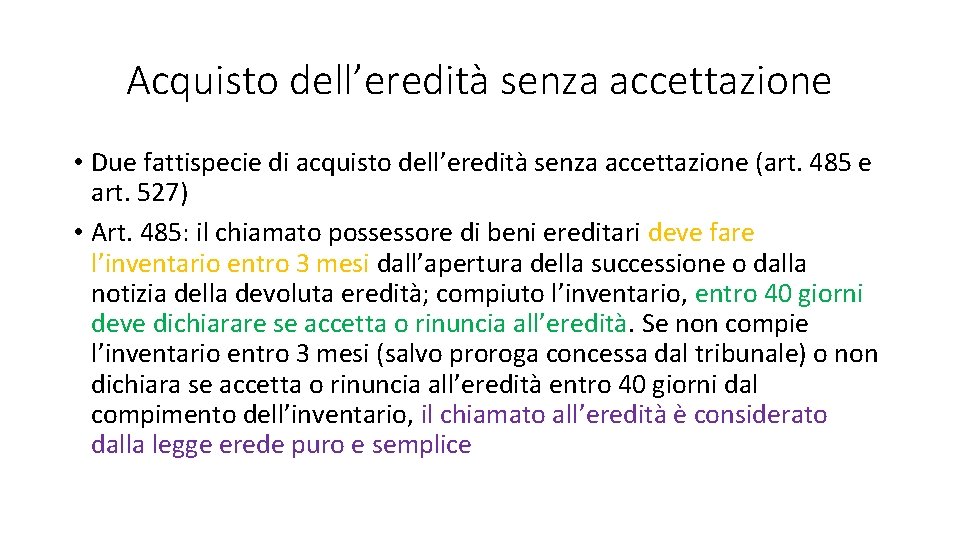 Acquisto dell’eredità senza accettazione

• Due fattispecie di acquisto dell’eredità senza accettazione (art. 485 e art. 527)

• Art. 485: il chiamato possessore di beni ereditari deve fare l’inventario entro 3 mesi dall’apertura della successione o dalla notizia della devoluta eredità; compiuto l’inventario, entro 40 giorni deve dichiarare se accetta o rinuncia all’eredità. Se non compie l’inventario entro 3 mesi (salvo proroga concessa dal tribunale) o non dichiara se accetta o rinuncia all’eredità entro 40 giorni dal compimento dell’inventario, il chiamato all’eredità è considerato dalla legge erede puro e semplice